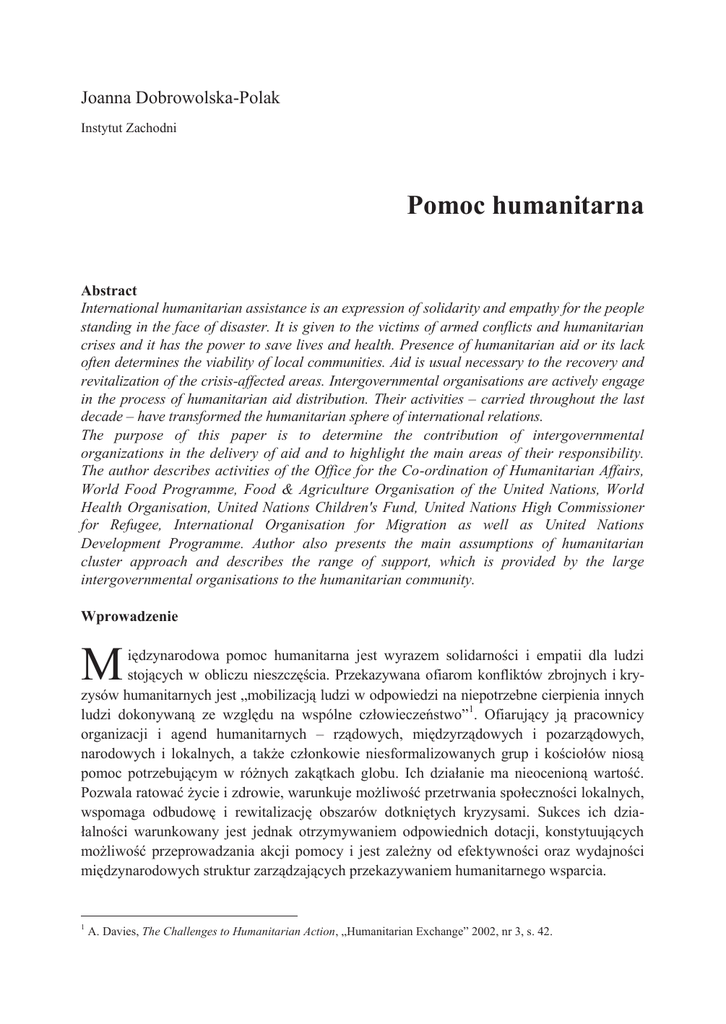 Joanna Dobrowolska-Polak

Instytut Zachodni

Pomoc humanitarna

Abstract
International humanitarian assistance is an expression of solidarity and empathy for the people standing in the face of disaster. It is given to the victims of armed conflicts and humanitarian crises and it has the power to save lives and health. Presence of humanitarian aid or its lack often determines the viability of local communities. Aid is usual necessary to the recovery and revitalization of the crisis-affected areas. Intergovernmental organisations are actively engage in the process of humanitarian aid distribution. Their activities – carried throughout the last decade – have transformed the humanitarian sphere of international relations.
The purpose of this paper is to determine the contribution of intergovernmental organizations in the delivery of aid and to highlight the main areas of their responsibility. The author describes activities of the Office for the Co-ordination of Humanitarian Affairs, World Food Programme, Food & Agriculture Organisation of the United Nations, World Health Organisation, United Nations Children's Fund, United Nations High Commissioner for Refugee, International Organisation for Migration as well as United Nations Development Programme. Author also presents the main assumptions of humanitarian cluster approach and describes the range of support, which is provided by the large intergovernmental organisations to the humanitarian community.

Wprowadzenie

Międzynarodowa pomoc humanitarna jest wyrazem solidarności i empatii dla ludzi stojących w obliczu nieszczęścia. Przekazywana ofiarom konfliktów zbrojnych i kryzysów humanitarnych jest „mobilizacją ludzi w odpowiedzi na niepotrzebne cierpienia innych ludzi dokonywaną ze względu na wspólne człowieczeństwo”$^1$. Ofiarujący ją pracownicy organizacji i agend humanitarnych – rządowych, międzyrządowych i pozarządowych, narodowych i lokalnych, a także członkowie niesformalizowanych grup i kościołów niosą pomoc potrzebującym w różnych zakątkach globu. Ich działanie ma nieocenioną wartość. Pozwala ratować życie i zdrowie, warunkuje możliwość przetrwania społeczności lokalnych, wspomaga odbudowę i rewitalizację obszarów dotkniętych kryzysami. Sukces ich działalności warunkowany jest jednak otrzymywaniem odpowiednich dotacji, konstytuujących możliwość przeprowadzania akcji pomocy i jest zależny od efektywności oraz wydajności międzynarodowych struktur zarządzających przekazywaniem humanitarnego wsparcia.

$^1$ A. Davies, The Challenges to Humanitarian Action, „Humanitarian Exchange” 2002, nr 3, s. 42.